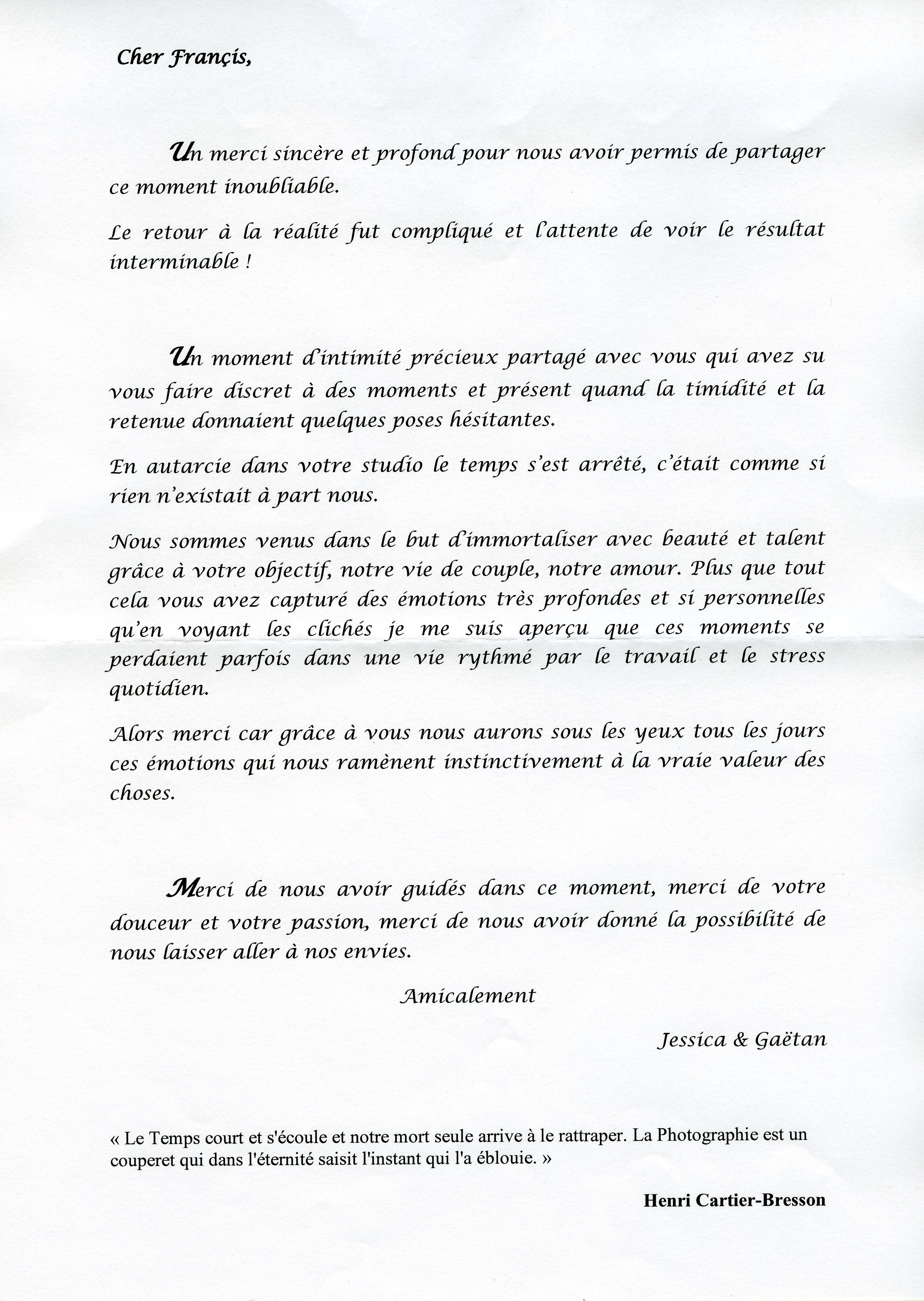 Cher Françis,

Un merci sincère et profond pour nous avoir permis de partager ce moment inoubliable.

Le retour à la réalité fut compliqué et l'attente de voir le résultat interminable !

Un moment d'intimité précieux partagé avec vous qui avez su vous faire discret à des moments et présent quand la timidité et la retenue donnaient quelques poses hésitantes.

En autarcie dans votre studio le temps s'est arrêté, c'était comme si rien n'existait à part nous.

Nous sommes venus dans le but d'immortaliser avec beauté et talent grâce à votre objectif, notre vie de couple, notre amour. Plus que tout cela vous avez capturé des émotions très profondes et si personnelles qu'en voyant les clichés je me suis aperçu que ces moments se perdaient parfois dans une vie rythmé par le travail et le stress quotidien.

Alors merci car grâce à vous nous aurons sous les yeux tous les jours ces émotions qui nous ramènent instinctivement à la vraie valeur des choses.

Merci de nous avoir guidés dans ce moment, merci de votre douceur et votre passion, merci de nous avoir donné la possibilité de nous laisser aller à nos envies.

Amicalement

Jessica & Gaëtan

« Le Temps court et s'écoule et notre mort seule arrive à le rattraper. La Photographie est un couperet qui dans l'éternité saisit l'instant qui l'a éblouie. »

Henri Cartier-Bresson